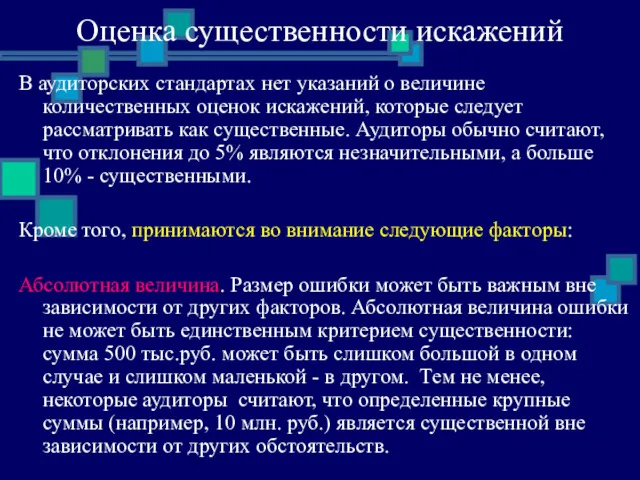 Оценка существенности искажений

В аудиторских стандартах нет указаний о величине количественных оценок искажений, которые следует рассматривать как существенные. Аудиторы обычно считают, что отклонения до 5% являются незначительными, а больше 10% - существенными.

Кроме того, принимаются во внимание следующие факторы:

Абсолютная величина. Размер ошибки может быть важным вне зависимости от других факторов. Абсолютная величина ошибки не может быть единственным критерием существенности: сумма 500 тыс.руб. может быть слишком большой в одном случае и слишком маленькой - в другом. Тем не менее, некоторые аудиторы считают, что определенные крупные суммы (например, 10 млн. руб.) является существенной вне зависимости от других обстоятельств.